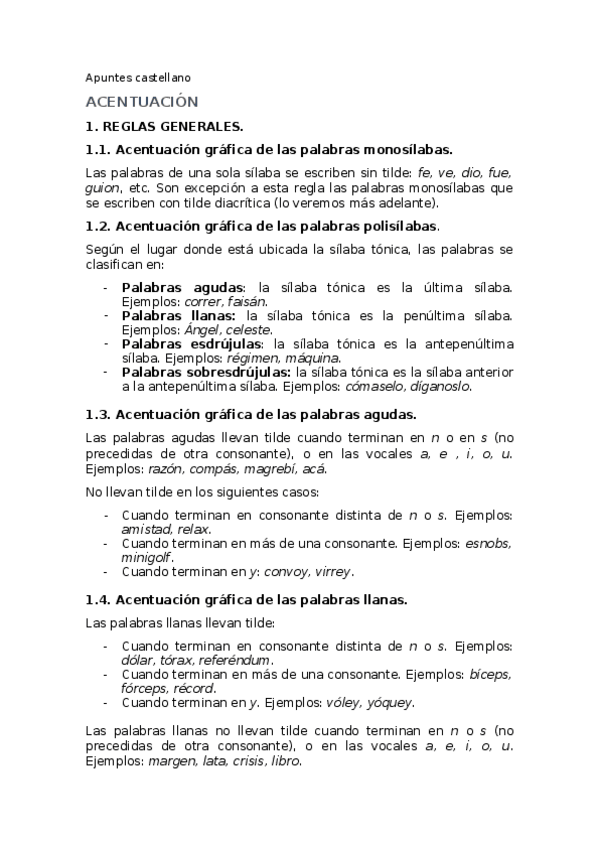 Apuntes castellano

ACENTUACIÓN

1. REGLAS GENERALES.

1.1. Acentuación gráfica de las palabras monosílabas.

Las palabras de una sola sílaba se escriben sin tilde: fe, ve, dio, fue, guion, etc. Son excepción a esta regla las palabras monosílabas que se escriben con tilde diacrítica (lo veremos más adelante).

1.2. Acentuación gráfica de las palabras polisílabas.

Según el lugar donde está ubicada la sílaba tónica, las palabras se clasifican en:

- Palabras agudas: la sílaba tónica es la última sílaba. Ejemplos: correr, faisán.
- Palabras llanas: la sílaba tónica es la penúltima sílaba. Ejemplos: Ángel, celeste.
- Palabras esdrújulas: la sílaba tónica es la antepenúltima sílaba. Ejemplos: régimen, máquina.
- Palabras sobresdrújulas: la sílaba tónica es la sílaba anterior a la antepenúltima sílaba. Ejemplos: cómaselo, díganoslo.

1.3. Acentuación gráfica de las palabras agudas.

Las palabras agudas llevan tilde cuando terminan en n o en s (no precedidas de otra consonante), o en las vocales a, e , i, o, u. Ejemplos: razón, compás, magrebí, acá.

No llevan tilde en los siguientes casos:

- Cuando terminan en consonante distinta de n o s. Ejemplos: amistad, relax.
- Cuando terminan en más de una consonante. Ejemplos: esnobs, minigolf.
- Cuando terminan en y: convoy, virrey.

1.4. Acentuación gráfica de las palabras llanas.

Las palabras llanas llevan tilde:

- Cuando terminan en consonante distinta de n o s. Ejemplos: dólar, tórax, referéndum.
- Cuando terminan en más de una consonante. Ejemplos: bíceps, fórceps, récord.
- Cuando terminan en y. Ejemplos: vóley, yóquey.

Las palabras llanas no llevan tilde cuando terminan en n o s (no precedidas de otra consonante), o en las vocales a, e, i, o, u. Ejemplos: margen, lata, crisis, libro.